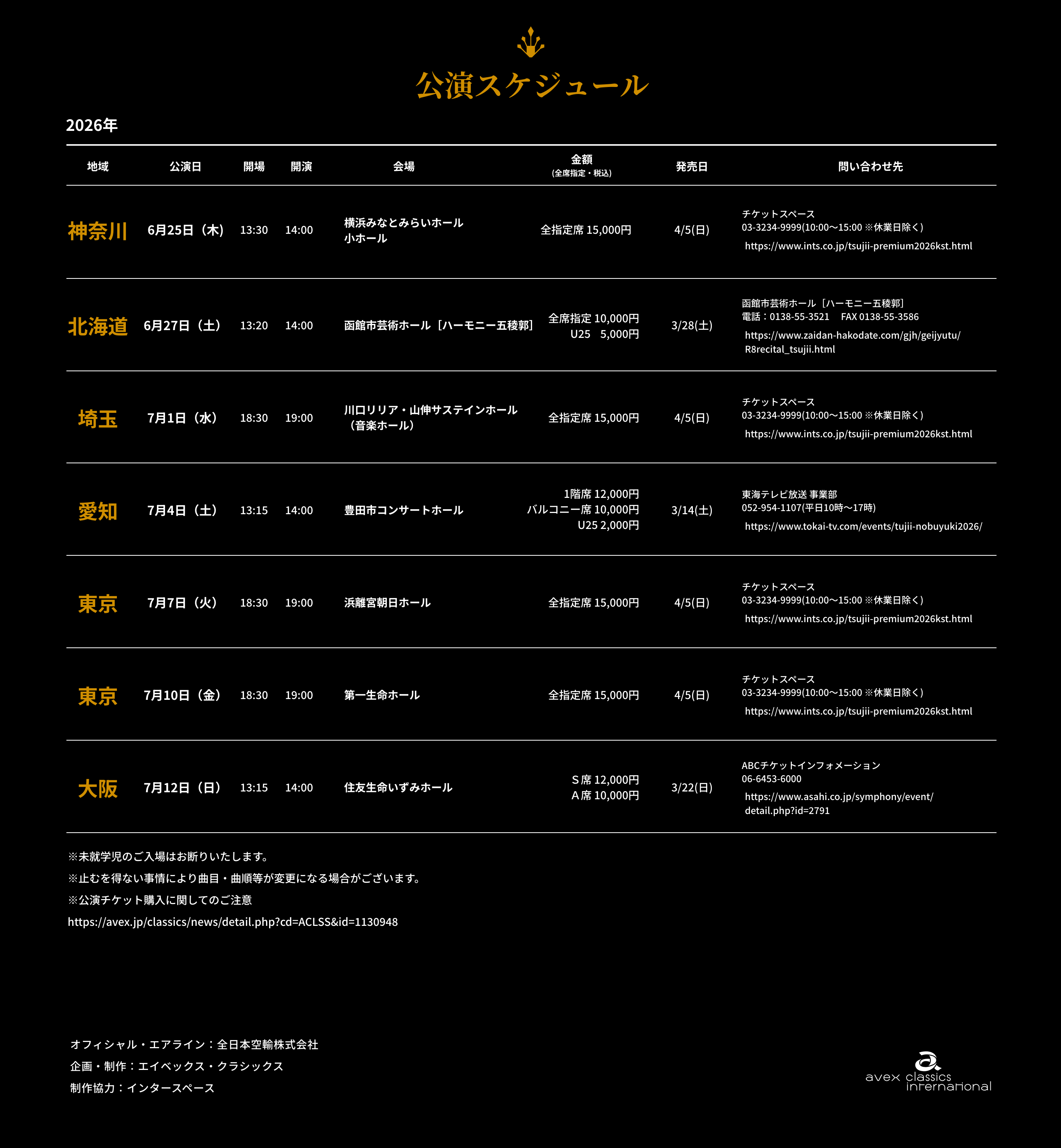 公演スケジュール

2026年

| 地域 | 公演日 | 開場 | 開演 | 会場 | 金額 (全席指定・税込) | 発売日 | 問い合わせ先 |
|---|---|---|---|---|---|---|---|
| 神奈川 | 6月25日（木） | 13:30 | 14:00 | 横浜みなとみらいホール 小ホール | 全指定席 15,000円 | 4/5(日) | チケットスペース 03-3234-9999(10:00〜15:00 ※休業日除く) https://www.ints.co.jp/tsujii-premium2026kst.html |
| 北海道 | 6月27日（土） | 13:20 | 14:00 | 函館市芸術ホール［ハーモニー五稜郭］ | 全席指定 10,000円 U25 5,000円 | 3/28(土) | 函館市芸術ホール［ハーモニー五稜郭］ 電話：0138-55-3521 FAX 0138-55-3586 https://www.zaidan-hakodate.com/gjh/geijyutu/R8recital_tsujii.html |
| 埼玉 | 7月1日（水） | 18:30 | 19:00 | 川口リリア・山伸サステインホール（音楽ホール） | 全指定席 15,000円 | 4/5(日) | チケットスペース 03-3234-9999(10:00〜15:00 ※休業日除く) https://www.ints.co.jp/tsujii-premium2026kst.html |
| 愛知 | 7月4日（土） | 13:15 | 14:00 | 豊田市コンサートホール | 1階席 12,000円 バルコニー席 10,000円 U25 2,000円 | 3/14(土) | 東海テレビ放送 事業部 052-954-1107(平日10時〜17時) https://www.tokai-tv.com/events/tujii-nobuyuki2026/ |
| 東京 | 7月7日（火） | 18:30 | 19:00 | 浜離宮朝日ホール | 全指定席 15,000円 | 4/5(日) | チケットスペース 03-3234-9999(10:00〜15:00 ※休業日除く) https://www.ints.co.jp/tsujii-premium2026kst.html |
| 東京 | 7月10日（金） | 18:30 | 19:00 | 第一生命ホール | 全指定席 15,000円 | 4/5(日) | チケットスペース 03-3234-9999(10:00〜15:00 ※休業日除く) https://www.ints.co.jp/tsujii-premium2026kst.html |
| 大阪 | 7月12日（日） | 13:15 | 14:00 | 住友生命いずみホール | S席 12,000円 A席 10,000円 | 3/22(日) | ABCチケットインフォメーション 06-6453-6000 https://www.asahi.co.jp/symphony/event/detail.php?id=2791 |

※未就学児のご入場はお断りいたします。
※止むを得ない事情により曲目・曲順等が変更になる場合がございます。
※公演チケット購入に関してのご注意
https://avex.jp/classics/news/detail.php?cd=ACLSS&id=1130948

オフィシャル・エアライン：全日本空輸株式会社
企画・制作：エイベックス・クラシックス
制作協力：インタースペース

avex classics international